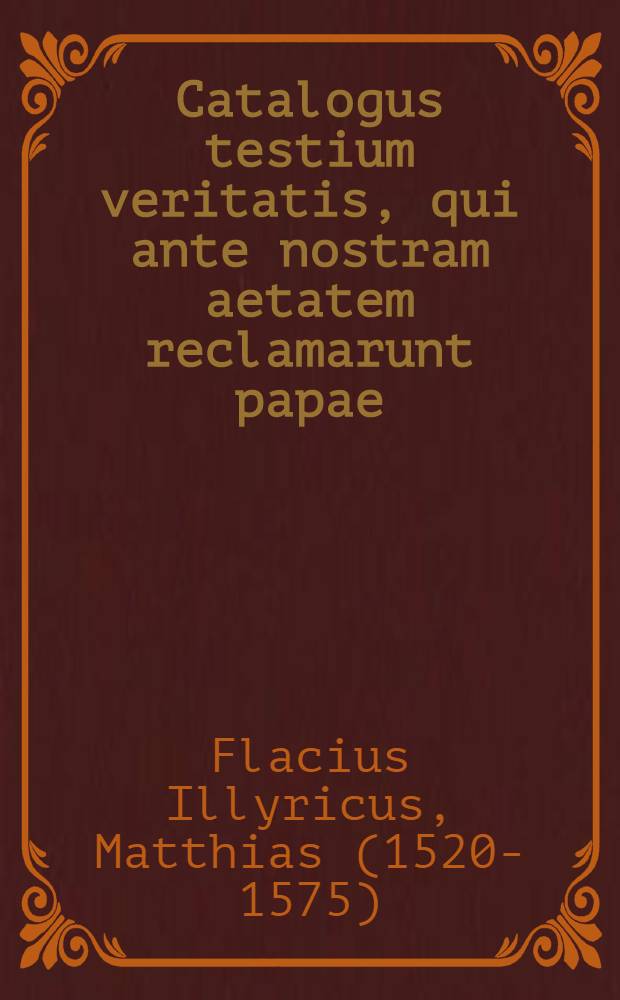 Catalogus testium veritatis, qui ante nostram aetatem reclamarunt papae

Flacius Illyricus, Matthias (1520-1575)